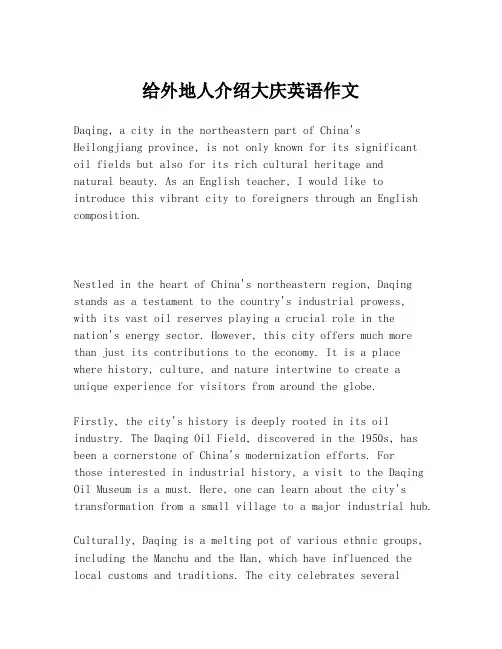 给外地人介绍大庆英语作文

Daqing, a city in the northeastern part of China's Heilongjiang province, is not only known for its significant oil fields but also for its rich cultural heritage and natural beauty. As an English teacher, I would like to introduce this vibrant city to foreigners through an English composition.

Nestled in the heart of China's northeastern region, Daqing stands as a testament to the country's industrial prowess, with its vast oil reserves playing a crucial role in the nation's energy sector. However, this city offers much more than just its contributions to the economy. It is a place where history, culture, and nature intertwine to create a unique experience for visitors from around the globe.

Firstly, the city's history is deeply rooted in its oil industry. The Daqing Oil Field, discovered in the 1950s, has been a cornerstone of China's modernization efforts. For those interested in industrial history, a visit to the Daqing Oil Museum is a must. Here, one can learn about the city's transformation from a small village to a major industrial hub.

Culturally, Daqing is a melting pot of various ethnic groups, including the Manchu and the Han, which have influenced the local customs and traditions. The city celebrates several